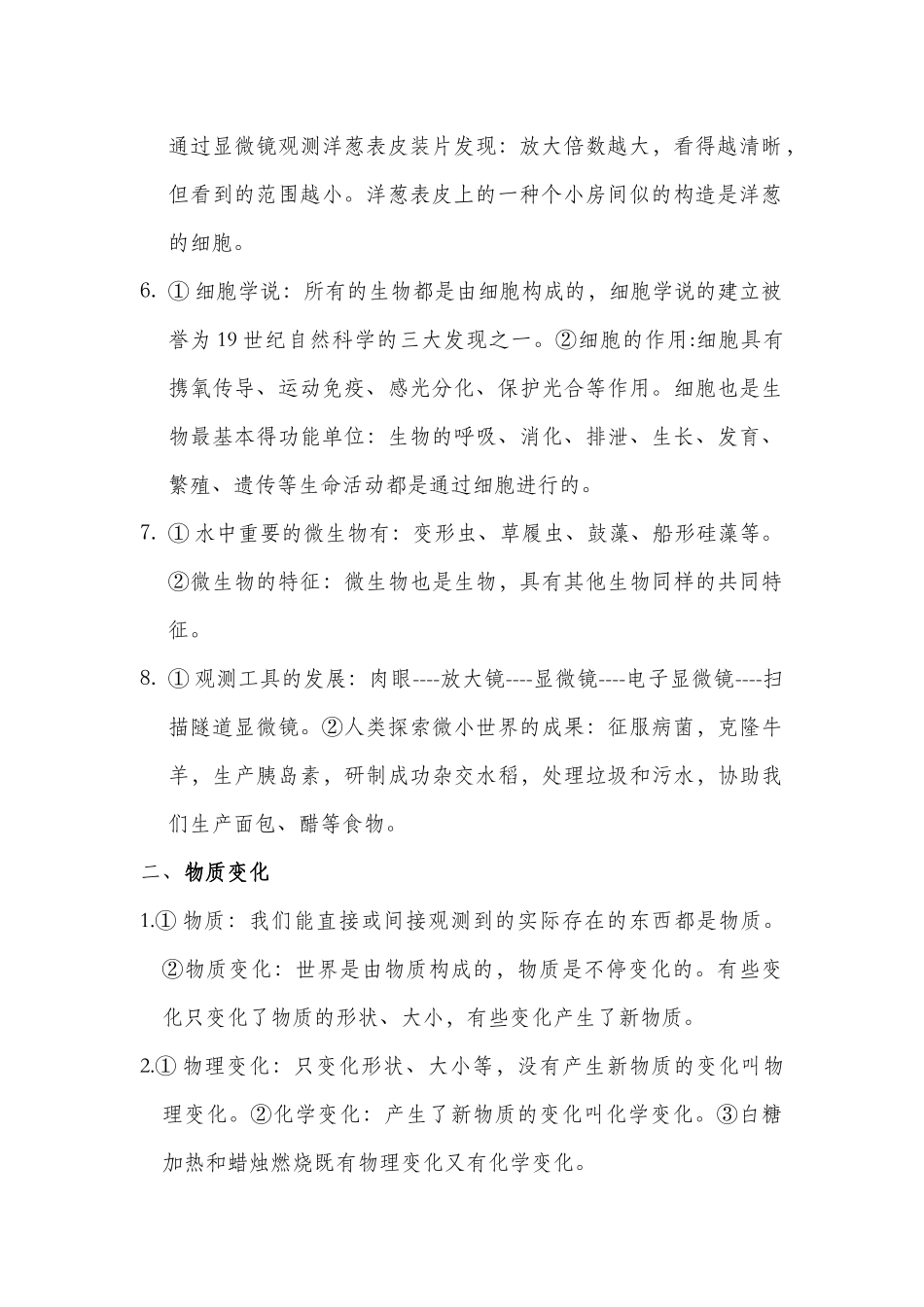 通过显微镜观测洋葱表皮装片发现：放大倍数越大，看得越清晰，但看到的范围越小。洋葱表皮上的一种个小房间似的构造是洋葱的细胞。

6. ① 细胞学说：所有的生物都是由细胞构成的，细胞学说的建立被誉为 19 世纪自然科学的三大发现之一。②细胞的作用:细胞具有携氧传导、运动免疫、感光分化、保护光合等作用。细胞也是生物最基本得功能单位：生物的呼吸、消化、排泄、生长、发育、繁殖、遗传等生命活动都是通过细胞进行的。

7. ① 水中重要的微生物有：变形虫、草履虫、鼓藻、船形硅藻等。②微生物的特征：微生物也是生物，具有其他生物同样的共同特征。

8. ① 观测工具的发展：肉眼----放大镜----显微镜----电子显微镜----扫描隧道显微镜。②人类探索微小世界的成果：征服病菌，克隆牛羊，生产胰岛素，研制成功杂交水稻，处理垃圾和污水，协助我们生产面包、醋等食物。

二、物质变化

1.① 物质：我们能直接或间接观测到的实际存在的东西都是物质。②物质变化：世界是由物质构成的，物质是不停变化的。有些变化只变化了物质的形状、大小，有些变化产生了新物质。

2.① 物理变化：只变化形状、大小等，没有产生新物质的变化叫物理变化。②化学变化：产生了新物质的变化叫化学变化。③白糖加热和蜡烛燃烧既有物理变化又有化学变化。